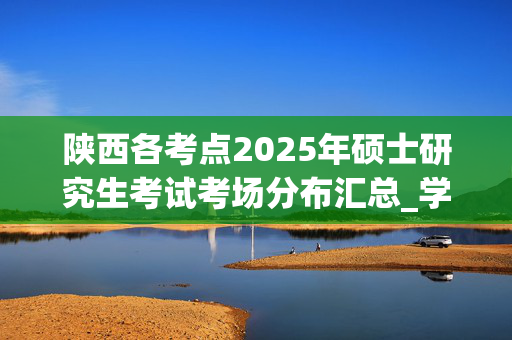 陕西各考点2025年硕士研究生考试考场分布汇总_学